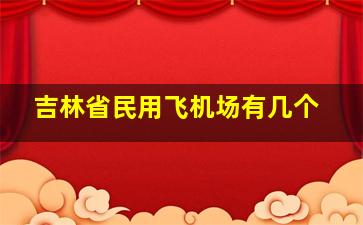 吉林省民用飞机场有几个